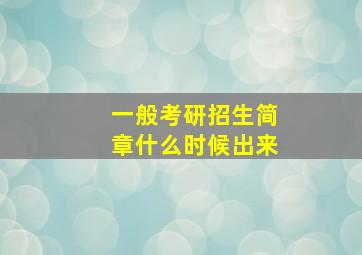 一般考研招生简章什么时候出来